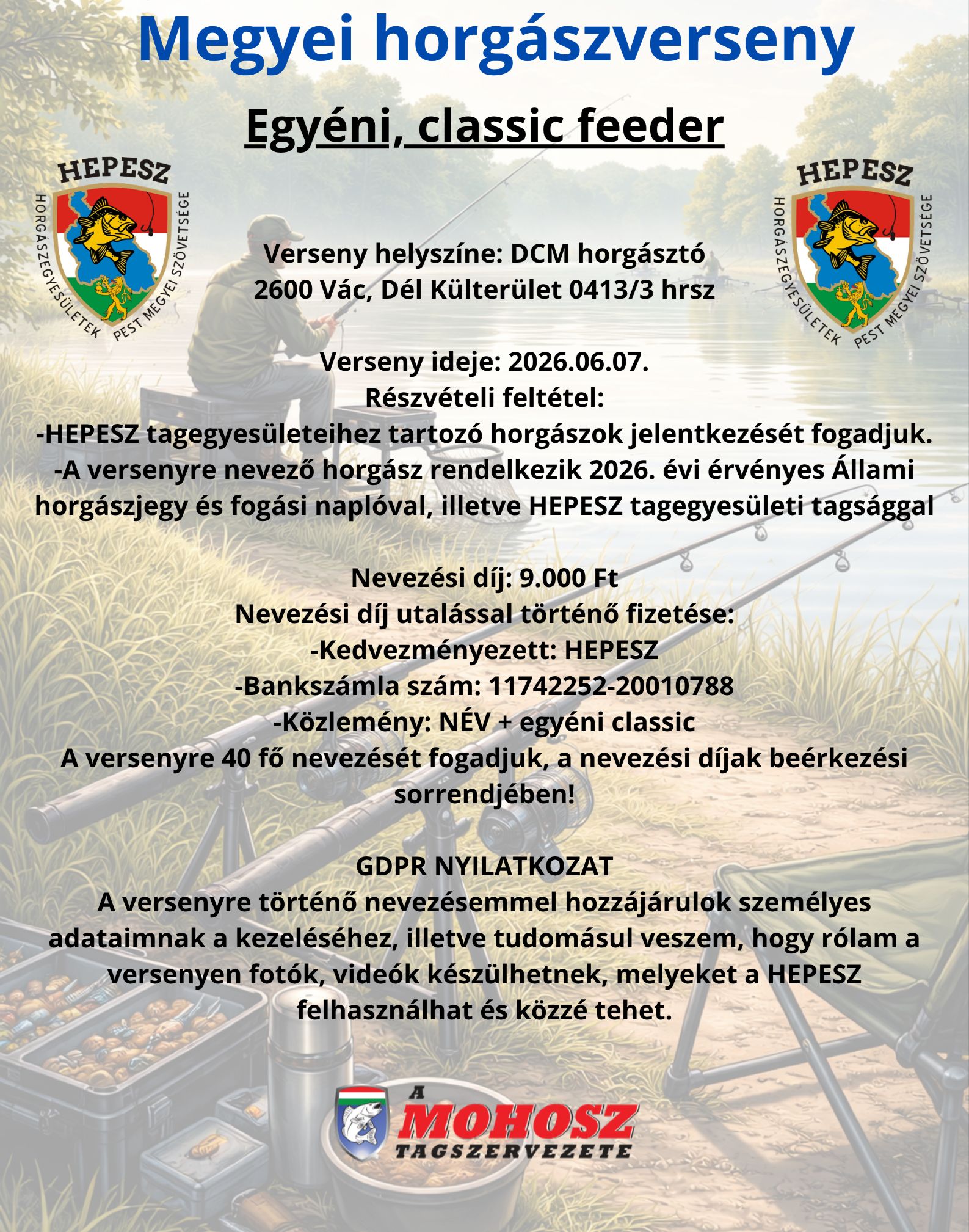 Megyei horgászverseny

Egyéni, classic feeder

HEPESZ
HORGÁSZEGYESÜLETEK PEST MEGYEI SZÖVETSÉGE

HEPESZ
HORGÁSZEGYESÜLETEK PEST MEGYEI SZÖVETSÉGE

Verseny helyszíne: DCM horgásztó
2600 Vác, Dél Külterület 0413/3 hrsz

Verseny ideje: 2026.06.07.
Részvételi feltétel:
-HEPESZ tagegyesületeihez tartozó horgászok jelentkezését fogadjuk.
-A versenyre nevező horgász rendelkezik 2026. évi érvényes Állami horgászjegy és fogási naplóval, illetve HEPESZ tagegyesületi tagsággal

Nevezési díj: 9.000 Ft
Nevezési díj utalással történő fizetése:
-Kedvezményezett: HEPESZ
-Bankszámla szám: 11742252-20010788
-Közlemény: NÉV + egyéni classic
A versenyre 40 fő nevezését fogadjuk, a nevezési díjak beérkezési sorrendjében!

GDPR NYILATKOZAT
A versenyre történő nevezésemmel hozzájárulok személyes adataimnak a kezeléséhez, illetve tudomásul veszem, hogy rólam a versenyen fotók, videók készülhetnek, melyeket a HEPESZ felhasználhat és közzé tehet.

A MOHOSZ TAGSZERVEZETE